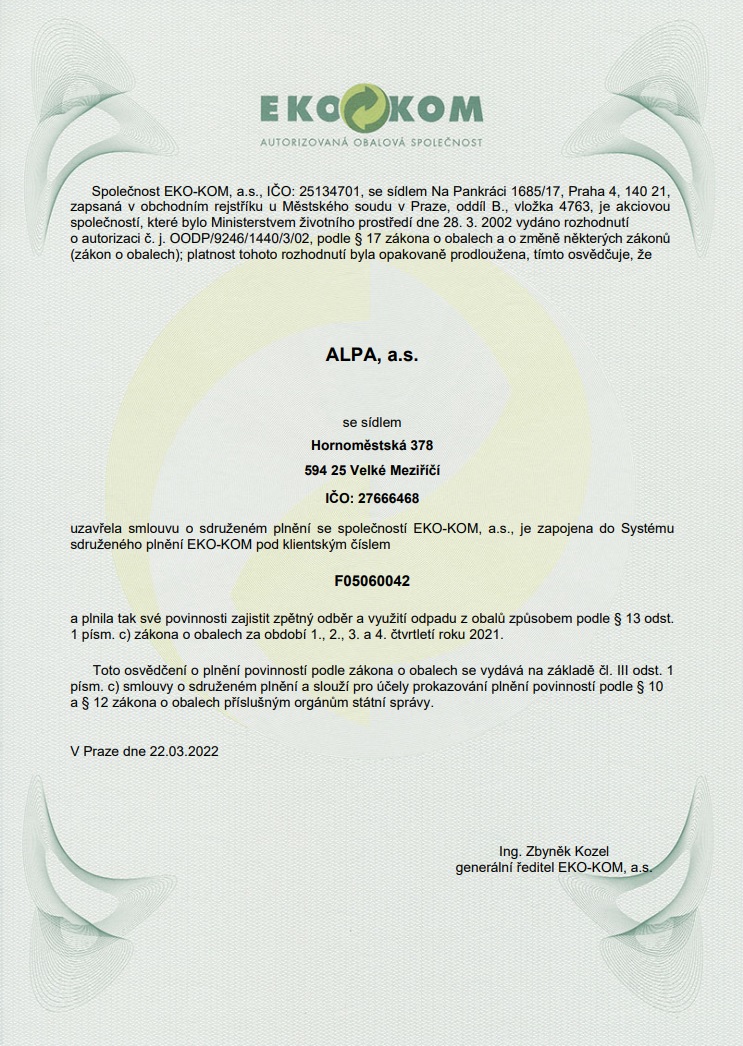 EKO KOM
AUTORIZOVANÁ OBALOVÁ SPOLEČNOST

Společnost EKO-KOM, a.s., IČO: 25134701, se sídlem Na Pankráci 1685/17, Praha 4, 140 21, zapsaná v obchodním rejstříku u Městského soudu v Praze, oddíl B., vložka 4763, je akciovou společností, které bylo Ministerstvem životního prostředí dne 28. 3. 2002 vydáno rozhodnutí o autorizaci č. j. OODP/9246/1440/3/02, podle § 17 zákona o obalech a o změně některých zákonů (zákon o obalech); platnost tohoto rozhodnutí byla opakovaně prodloužena, tímto osvědčuje, že

ALPA, a.s.

se sídlem
Hornoměstská 378
594 25 Velké Meziříčí
IČO: 27666468

uzavřela smlouvu o sdruženém plnění se společností EKO-KOM, a.s., je zapojena do Systému sdruženého plnění EKO-KOM pod klientským číslem

F05060042

a plnila tak své povinnosti zajistit zpětný odběr a využití odpadu z obalů způsobem podle § 13 odst. 1 písm. c) zákona o obalech za období 1., 2., 3. a 4. čtvrtletí roku 2021.

Toto osvědčení o plnění povinností podle zákona o obalech se vydává na základě čl. III odst. 1 písm. c) smlouvy o sdruženém plnění a slouží pro účely prokazování plnění povinností podle § 10 a § 12 zákona o obalech příslušným orgánům státní správy.

V Praze dne 22.03.2022

Ing. Zbyněk Kozel
generální ředitel EKO-KOM, a.s.